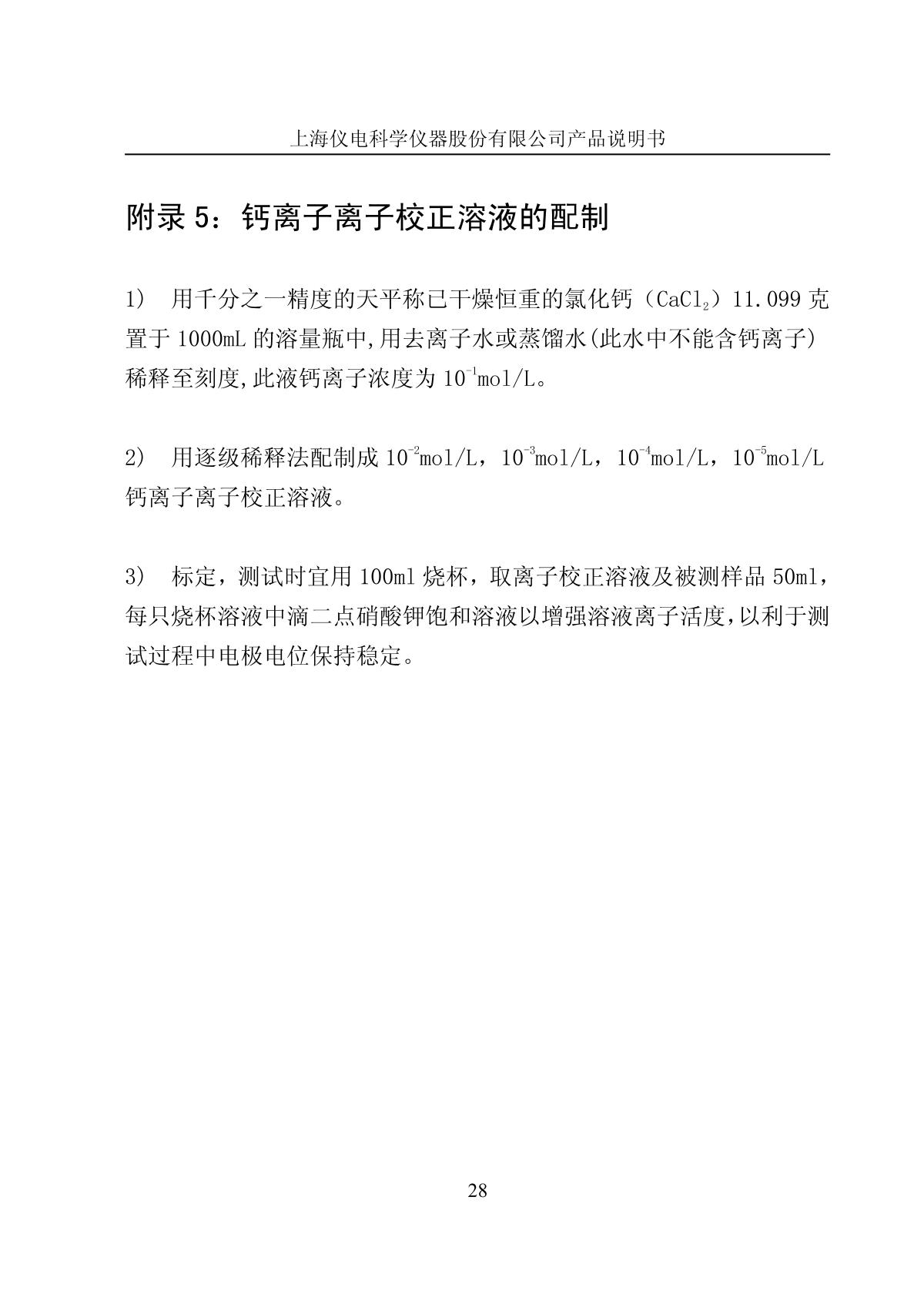 上海仪电科学仪器股份有限公司产品说明书

附录 5：钙离子离子校正溶液的配制

1） 用千分之一精度的天平称已干燥恒重的氯化钙（$CaCl_2$）11.099 克置于 1000mL 的溶量瓶中,用去离子水或蒸馏水(此水中不能含钙离子)稀释至刻度,此液钙离子浓度为 $10^{-1}$mol/L。

2） 用逐级稀释法配制成 $10^{-2}$mol/L，$10^{-3}$mol/L，$10^{-4}$mol/L，$10^{-5}$mol/L 钙离子离子校正溶液。

3） 标定，测试时宜用 100ml 烧杯，取离子校正溶液及被测样品 50ml，每只烧杯溶液中滴二点硝酸钾饱和溶液以增强溶液离子活度,以利于测试过程中电极电位保持稳定。

28